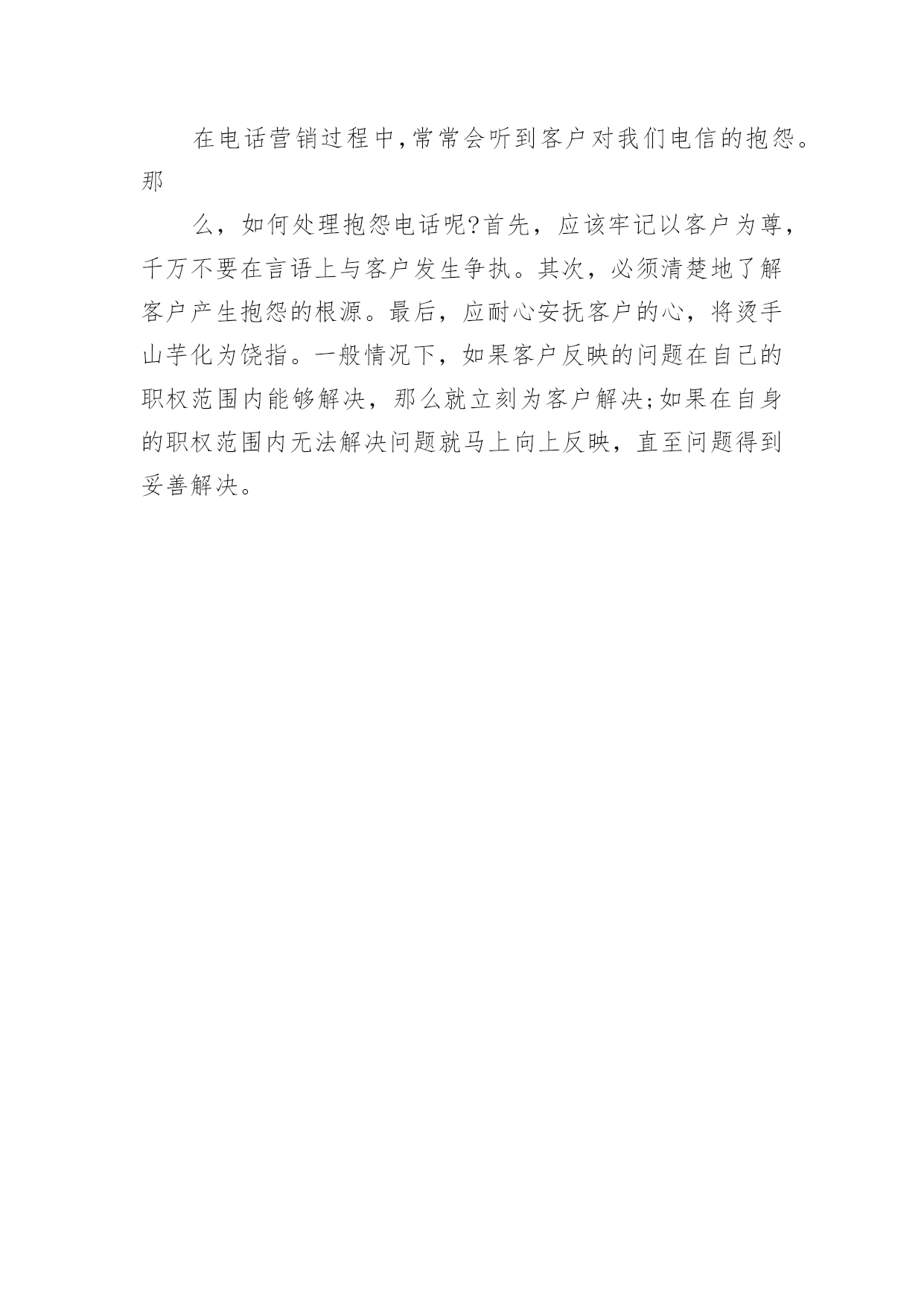 在电话营销过程中,常常会听到客户对我们电信的抱怨。那

么，如何处理抱怨电话呢?首先，应该牢记以客户为尊，千万不要在言语上与客户发生争执。其次，必须清楚地了解客户产生抱怨的根源。最后，应耐心安抚客户的心，将烫手山芋化为饶指。一般情况下，如果客户反映的问题在自己的职权范围内能够解决，那么就立刻为客户解决;如果在自身的职权范围内无法解决问题就马上向上反映，直至问题得到妥善解决。